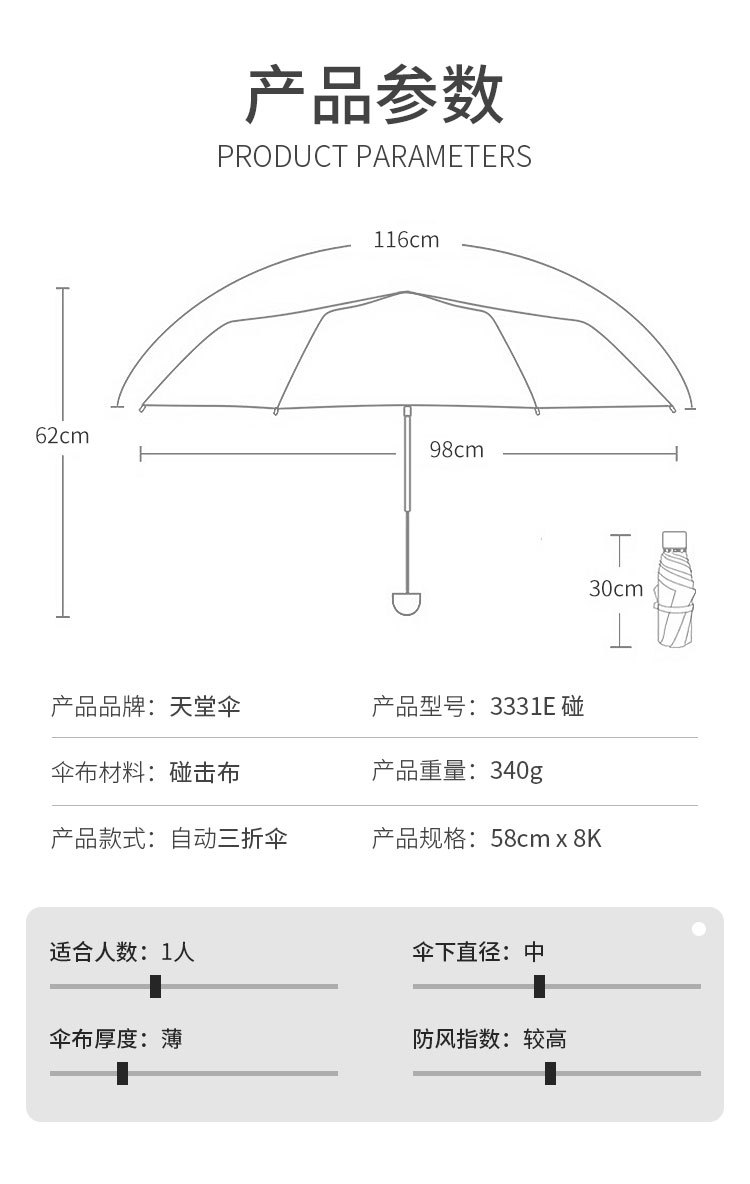 产品参数
PRODUCT PARAMETERS

116cm

62cm

98cm

30cm

产品品牌：天堂伞
产品型号：3331E 碰

伞布材料：碰击布
产品重量：340g

产品款式：自动三折伞
产品规格：58cm x 8K

适合人数：1人
伞下直径：中

伞布厚度：薄
防风指数：较高